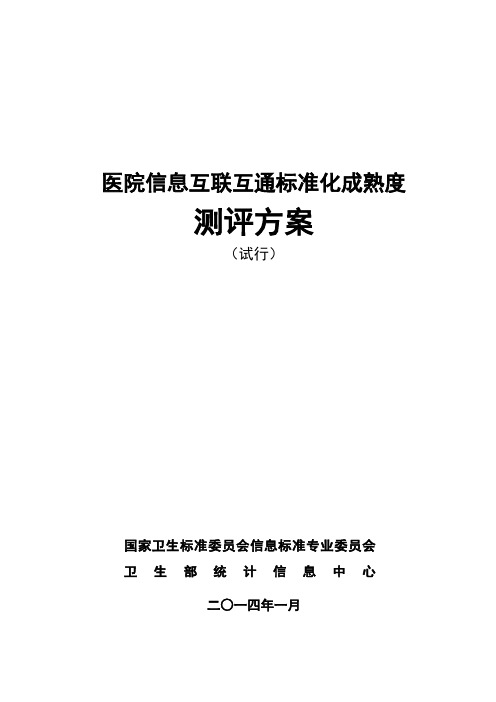 医院信息互联互通标准化成熟度

测评方案

（试行）

国家卫生标准委员会信息标准专业委员会

卫 生 部 统 计 信 息 中 心

二〇一四年一月